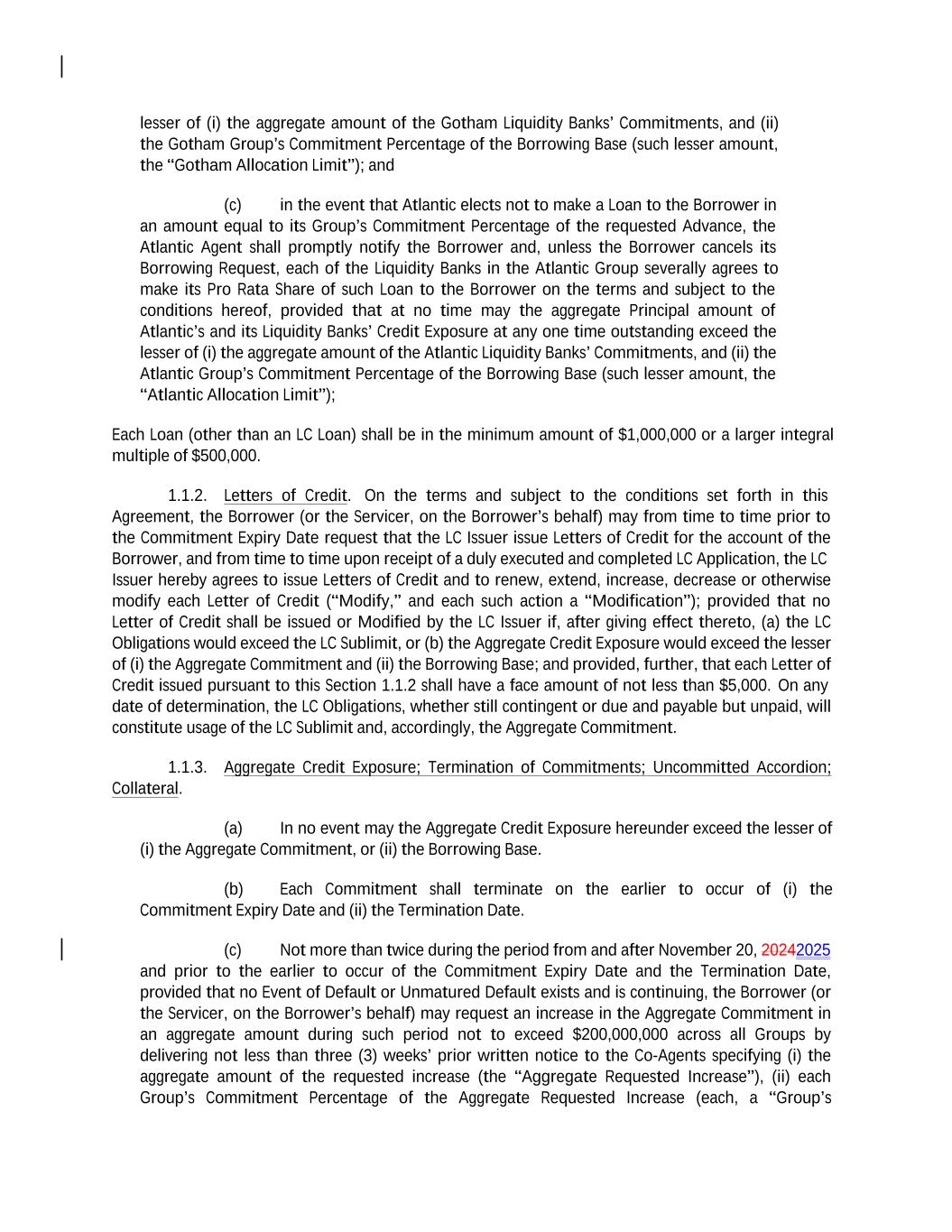 lesser of (i) the aggregate amount of the Gotham Liquidity Banks' Commitments, and (ii) the Gotham Group's Commitment Percentage of the Borrowing Base (such lesser amount, the "Gotham Allocation Limit"); and

(c) in the event that Atlantic elects not to make a Loan to the Borrower in an amount equal to its Group's Commitment Percentage of the requested Advance, the Atlantic Agent shall promptly notify the Borrower and, unless the Borrower cancels its Borrowing Request, each of the Liquidity Banks in the Atlantic Group severally agrees to make its Pro Rata Share of such Loan to the Borrower on the terms and subject to the conditions hereof, provided that at no time may the aggregate Principal amount of Atlantic's and its Liquidity Banks' Credit Exposure at any one time outstanding exceed the lesser of (i) the aggregate amount of the Atlantic Liquidity Banks' Commitments, and (ii) the Atlantic Group's Commitment Percentage of the Borrowing Base (such lesser amount, the "Atlantic Allocation Limit");

Each Loan (other than an LC Loan) shall be in the minimum amount of $1,000,000 or a larger integral multiple of $500,000.

1.1.2. Letters of Credit. On the terms and subject to the conditions set forth in this Agreement, the Borrower (or the Servicer, on the Borrower's behalf) may from time to time prior to the Commitment Expiry Date request that the LC Issuer issue Letters of Credit for the account of the Borrower, and from time to time upon receipt of a duly executed and completed LC Application, the LC Issuer hereby agrees to issue Letters of Credit and to renew, extend, increase, decrease or otherwise modify each Letter of Credit ("Modify," and each such action a "Modification"); provided that no Letter of Credit shall be issued or Modified by the LC Issuer if, after giving effect thereto, (a) the LC Obligations would exceed the LC Sublimit, or (b) the Aggregate Credit Exposure would exceed the lesser of (i) the Aggregate Commitment and (ii) the Borrowing Base; and provided, further, that each Letter of Credit issued pursuant to this Section 1.1.2 shall have a face amount of not less than $5,000. On any date of determination, the LC Obligations, whether still contingent or due and payable but unpaid, will constitute usage of the LC Sublimit and, accordingly, the Aggregate Commitment.

1.1.3. Aggregate Credit Exposure; Termination of Commitments; Uncommitted Accordion; Collateral.

(a) In no event may the Aggregate Credit Exposure hereunder exceed the lesser of (i) the Aggregate Commitment, or (ii) the Borrowing Base.

(b) Each Commitment shall terminate on the earlier to occur of (i) the Commitment Expiry Date and (ii) the Termination Date.

(c) Not more than twice during the period from and after November 20, 20242025 and prior to the earlier to occur of the Commitment Expiry Date and the Termination Date, provided that no Event of Default or Unmatured Default exists and is continuing, the Borrower (or the Servicer, on the Borrower's behalf) may request an increase in the Aggregate Commitment in an aggregate amount during such period not to exceed $200,000,000 across all Groups by delivering not less than three (3) weeks' prior written notice to the Co-Agents specifying (i) the aggregate amount of the requested increase (the "Aggregate Requested Increase"), (ii) each Group's Commitment Percentage of the Aggregate Requested Increase (each, a "Group's